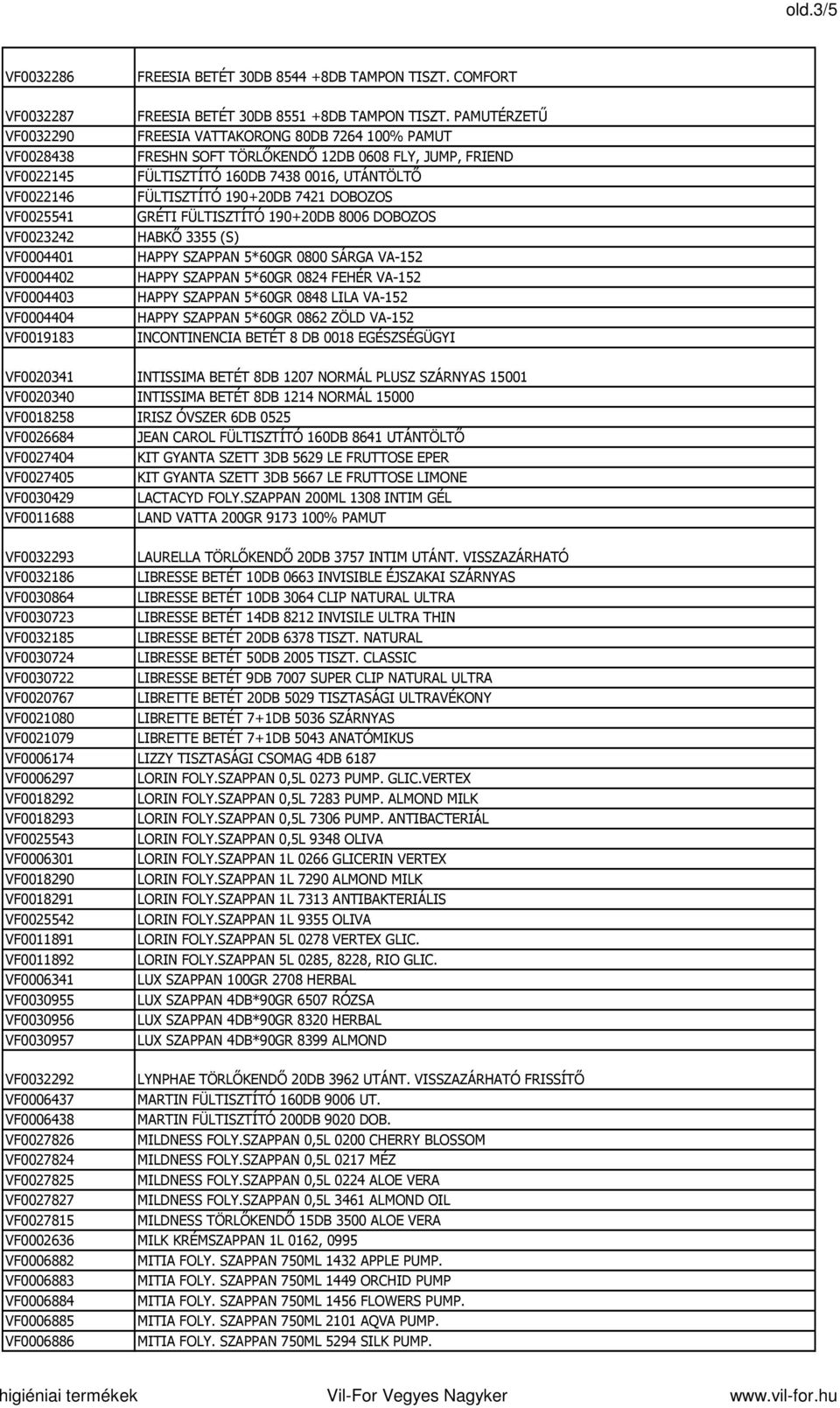 old.3/5

| | |
|---|---|
| VF0032286 | FREESIA BETÉT 30DB 8544 +8DB TAMPON TISZT. COMFORT |
| VF0032287 | FREESIA BETÉT 30DB 8551 +8DB TAMPON TISZT. PAMUTÉRZETŰ |
| VF0032290 | FREESIA VATTAKORONG 80DB 7264 100% PAMUT |
| VF0028438 | FRESHN SOFT TÖRLŐKENDŐ 12DB 0608 FLY, JUMP, FRIEND |
| VF0022145 | FÜLTISZTÍTÓ 160DB 7438 0016, UTÁNTÖLTŐ |
| VF0022146 | FÜLTISZTÍTÓ 190+20DB 7421 DOBOZOS |
| VF0025541 | GRÉTI FÜLTISZTÍTÓ 190+20DB 8006 DOBOZOS |
| VF0023242 | HABKŐ 3355 (S) |
| VF0004401 | HAPPY SZAPPAN 5*60GR 0800 SÁRGA VA-152 |
| VF0004402 | HAPPY SZAPPAN 5*60GR 0824 FEHÉR VA-152 |
| VF0004403 | HAPPY SZAPPAN 5*60GR 0848 LILA VA-152 |
| VF0004404 | HAPPY SZAPPAN 5*60GR 0862 ZÖLD VA-152 |
| VF0019183 | INCONTINENCIA BETÉT 8 DB 0018 EGÉSZSÉGÜGYI |
| VF0020341 | INTISSIMA BETÉT 8DB 1207 NORMÁL PLUSZ SZÁRNYAS 15001 |
| VF0020340 | INTISSIMA BETÉT 8DB 1214 NORMÁL 15000 |
| VF0018258 | IRISZ ÓVSZER 6DB 0525 |
| VF0026684 | JEAN CAROL FÜLTISZTÍTÓ 160DB 8641 UTÁNTÖLTŐ |
| VF0027404 | KIT GYANTA SZETT 3DB 5629 LE FRUTTOSE EPER |
| VF0027405 | KIT GYANTA SZETT 3DB 5667 LE FRUTTOSE LIMONE |
| VF0030429 | LACTACYD FOLY.SZAPPAN 200ML 1308 INTIM GÉL |
| VF0011688 | LAND VATTA 200GR 9173 100% PAMUT |
| VF0032293 | LAURELLA TÖRLŐKENDŐ 20DB 3757 INTIM UTÁNT. VISSZAZÁRHATÓ |
| VF0032186 | LIBRESSE BETÉT 10DB 0663 INVISIBLE ÉJSZAKAI SZÁRNYAS |
| VF0030864 | LIBRESSE BETÉT 10DB 3064 CLIP NATURAL ULTRA |
| VF0030723 | LIBRESSE BETÉT 14DB 8212 INVISILE ULTRA THIN |
| VF0032185 | LIBRESSE BETÉT 20DB 6378 TISZT. NATURAL |
| VF0030724 | LIBRESSE BETÉT 50DB 2005 TISZT. CLASSIC |
| VF0030722 | LIBRESSE BETÉT 9DB 7007 SUPER CLIP NATURAL ULTRA |
| VF0020767 | LIBRETTE BETÉT 20DB 5029 TISZTASÁGI ULTRAVÉKONY |
| VF0021080 | LIBRETTE BETÉT 7+1DB 5036 SZÁRNYAS |
| VF0021079 | LIBRETTE BETÉT 7+1DB 5043 ANATÓMIKUS |
| VF0006174 | LIZZY TISZTASÁGI CSOMAG 4DB 6187 |
| VF0006297 | LORIN FOLY.SZAPPAN 0,5L 0273 PUMP. GLIC.VERTEX |
| VF0018292 | LORIN FOLY.SZAPPAN 0,5L 7283 PUMP. ALMOND MILK |
| VF0018293 | LORIN FOLY.SZAPPAN 0,5L 7306 PUMP. ANTIBACTERIÁL |
| VF0025543 | LORIN FOLY.SZAPPAN 0,5L 9348 OLIVA |
| VF0006301 | LORIN FOLY.SZAPPAN 1L 0266 GLICERIN VERTEX |
| VF0018290 | LORIN FOLY.SZAPPAN 1L 7290 ALMOND MILK |
| VF0018291 | LORIN FOLY.SZAPPAN 1L 7313 ANTIBAKTERIÁLIS |
| VF0025542 | LORIN FOLY.SZAPPAN 1L 9355 OLIVA |
| VF0011891 | LORIN FOLY.SZAPPAN 5L 0278 VERTEX GLIC. |
| VF0011892 | LORIN FOLY.SZAPPAN 5L 0285, 8228, RIO GLIC. |
| VF0006341 | LUX SZAPPAN 100GR 2708 HERBAL |
| VF0030955 | LUX SZAPPAN 4DB*90GR 6507 RÓZSA |
| VF0030956 | LUX SZAPPAN 4DB*90GR 8320 HERBAL |
| VF0030957 | LUX SZAPPAN 4DB*90GR 8399 ALMOND |
| VF0032292 | LYNPHAE TÖRLŐKENDŐ 20DB 3962 UTÁNT. VISSZAZÁRHATÓ FRISSÍTŐ |
| VF0006437 | MARTIN FÜLTISZTÍTÓ 160DB 9006 UT. |
| VF0006438 | MARTIN FÜLTISZTÍTÓ 200DB 9020 DOB. |
| VF0027826 | MILDNESS FOLY.SZAPPAN 0,5L 0200 CHERRY BLOSSOM |
| VF0027824 | MILDNESS FOLY.SZAPPAN 0,5L 0217 MÉZ |
| VF0027825 | MILDNESS FOLY.SZAPPAN 0,5L 0224 ALOE VERA |
| VF0027827 | MILDNESS FOLY.SZAPPAN 0,5L 3461 ALMOND OIL |
| VF0027815 | MILDNESS TÖRLŐKENDŐ 15DB 3500 ALOE VERA |
| VF0002636 | MILK KRÉMSZAPPAN 1L 0162, 0995 |
| VF0006882 | MITIA FOLY. SZAPPAN 750ML 1432 APPLE PUMP. |
| VF0006883 | MITIA FOLY. SZAPPAN 750ML 1449 ORCHID PUMP |
| VF0006884 | MITIA FOLY. SZAPPAN 750ML 1456 FLOWERS PUMP. |
| VF0006885 | MITIA FOLY. SZAPPAN 750ML 2101 AQVA PUMP. |
| VF0006886 | MITIA FOLY. SZAPPAN 750ML 5294 SILK PUMP. |

higiéniai termékek Vil-For Vegyes Nagyker www.vil-for.hu